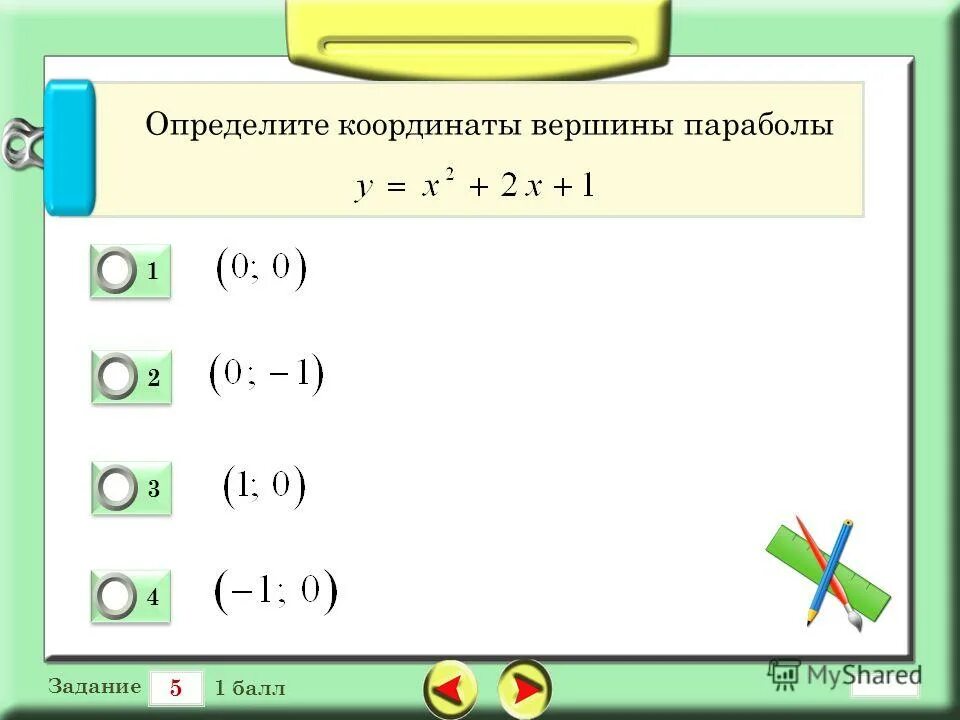 Определите координаты вершины параболы

$y = x^2 + 2x + 1$

1 $(0; 0)$

2 $(0; -1)$

3 $(1; 0)$

4 $(-1; 0)$

Задание 5 1 балл

MyShared